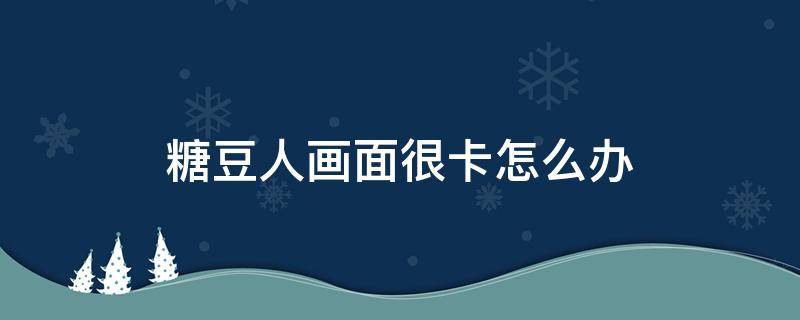 糖豆人画面很卡怎么办